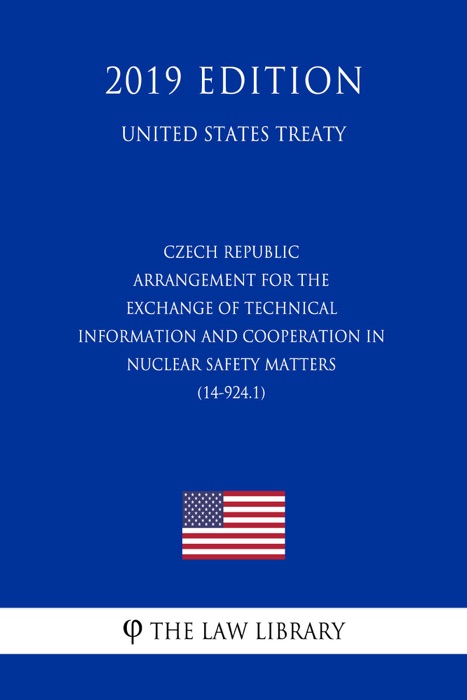 2019 EDITION

UNITED STATES TREATY

CZECH REPUBLIC
ARRANGEMENT FOR THE
EXCHANGE OF TECHNICAL
INFORMATION AND COOPERATION IN
NUCLEAR SAFETY MATTERS
(14-924.1)

φ THE LAW LIBRARY